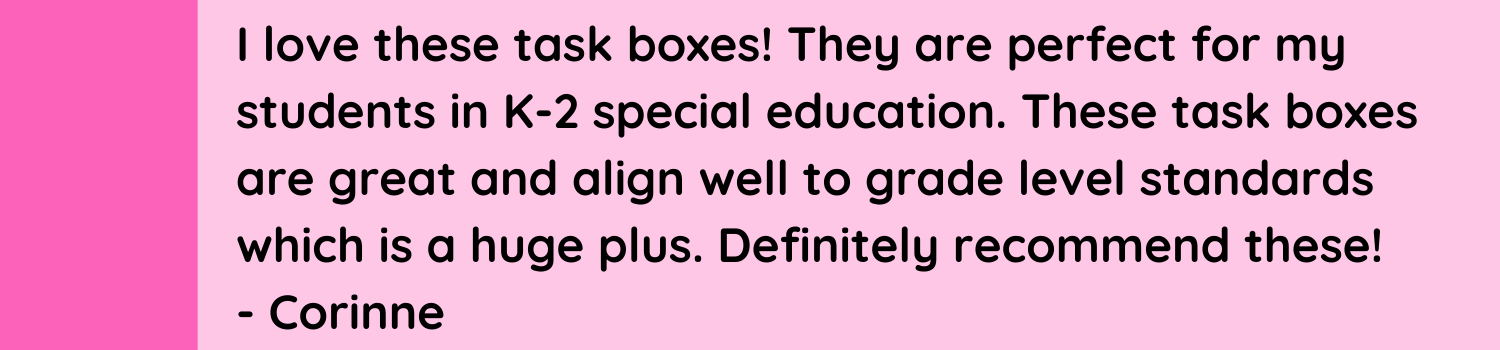 I love these task boxes! They are perfect for my students in K-2 special education. These task boxes are great and align well to grade level standards which is a huge plus. Definitely recommend these!
- Corinne